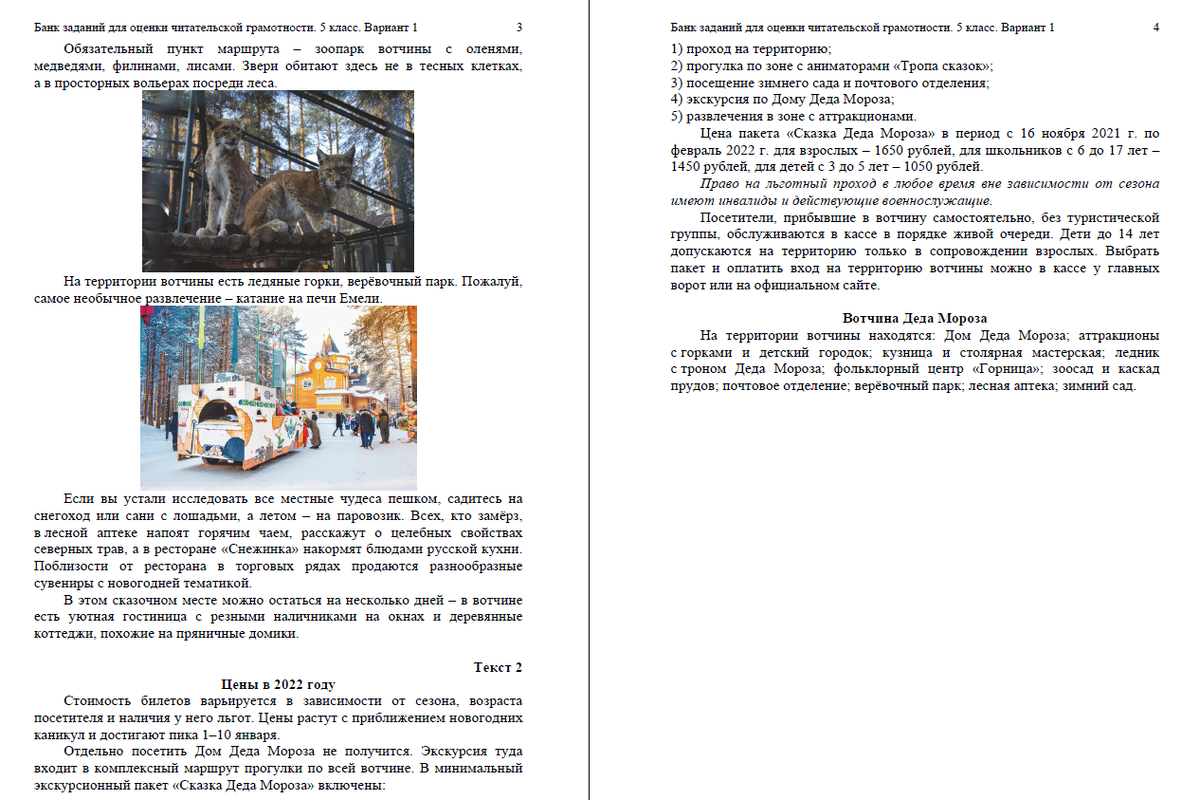 Банк заданий для оценки читательской грамотности. 5 класс. Вариант 1 3

Обязательный пункт маршрута – зоопарк вотчины с оленями, медведями, филинами, лисами. Звери обитают здесь не в тесных клетках, а в просторных вольерах посреди леса.

На территории вотчины есть ледяные горки, верёвочный парк. Пожалуй, самое необычное развлечение – катание на печи Емели.

Если вы устали исследовать все местные чудеса пешком, садитесь на снегоход или сани с лошадьми, а летом – на паровозик. Всех, кто замёрз, в лесной аптеке напоят горячим чаем, расскажут о целебных свойствах северных трав, а в ресторане «Снежинка» накормят блюдами русской кухни. Поблизости от ресторана в торговых рядах продаются разнообразные сувениры с новогодней тематикой.

В этом сказочном месте можно остаться на несколько дней – в вотчине есть уютная гостиница с резными наличниками на окнах и деревянные коттеджи, похожие на пряничные домики.

Текст 2

Цены в 2022 году

Стоимость билетов варьируется в зависимости от сезона, возраста посетителя и наличия у него льгот. Цены растут с приближением новогодних каникул и достигают пика 1–10 января.

Отдельно посетить Дом Деда Мороза не получится. Экскурсия туда входит в комплексный маршрут прогулки по всей вотчине. В минимальный экскурсионный пакет «Сказка Деда Мороза» включены:

Банк заданий для оценки читательской грамотности. 5 класс. Вариант 1 4

1) проход на территорию;
2) прогулка по зоне с аниматорами «Тропа сказок»;
3) посещение зимнего сада и почтового отделения;
4) экскурсия по Дому Деда Мороза;
5) развлечения в зоне с аттракционами.

Цена пакета «Сказка Деда Мороза» в период с 16 ноября 2021 г. по февраль 2022 г. для взрослых – 1650 рублей, для школьников с 6 до 17 лет – 1450 рублей, для детей с 3 до 5 лет – 1050 рублей.

Право на льготный проход в любое время вне зависимости от сезона имеют инвалиды и действующие военнослужащие.

Посетители, прибывшие в вотчину самостоятельно, без туристической группы, обслуживаются в кассе в порядке живой очереди. Дети до 14 лет допускаются на территорию только в сопровождении взрослых. Выбрать пакет и оплатить вход на территорию вотчины можно в кассе у главных ворот или на официальном сайте.

Вотчина Деда Мороза

На территории вотчины находятся: Дом Деда Мороза; аттракционы с горками и детский городок; кузница и столярная мастерская; ледник с троном Деда Мороза; фольклорный центр «Горница»; зоосад и каскад прудов; почтовое отделение; верёвочный парк; лесная аптека; зимний сад.